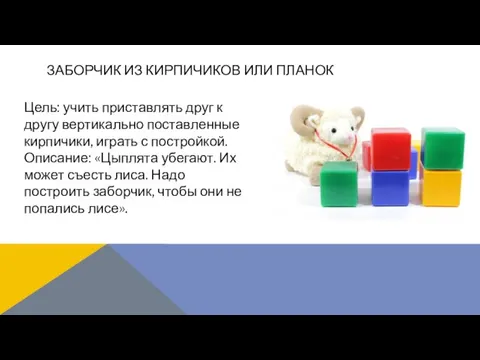 ЗАБОРЧИК ИЗ КИРПИЧИКОВ ИЛИ ПЛАНОК

Цель: учить приставлять друг к другу вертикально поставленные кирпичики, играть с постройкой. Описание: «Цыплята убегают. Их может съесть лиса. Надо построить заборчик, чтобы они не попались лисе».